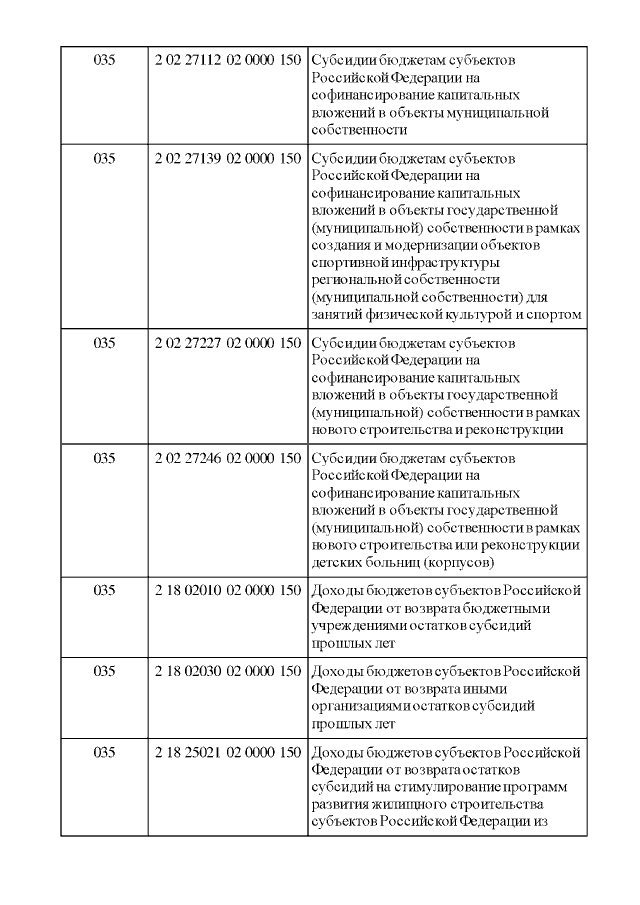 | 035 | 2 02 27112 02 0000 150 | Субсидии бюджетам субъектов Российской Федерации на софинансирование капитальных вложений в объекты муниципальной собственности |
|---|---|---|
| 035 | 2 02 27139 02 0000 150 | Субсидии бюджетам субъектов Российской Федерации на софинансирование капитальных вложений в объекты государственной (муниципальной) собственности в рамках создания и модернизации объектов спортивной инфраструктуры региональной собственности (муниципальной собственности) для занятий физической культурой и спортом |
| 035 | 2 02 27227 02 0000 150 | Субсидии бюджетам субъектов Российской Федерации на софинансирование капитальных вложений в объекты государственной (муниципальной) собственности в рамках нового строительства и реконструкции |
| 035 | 2 02 27246 02 0000 150 | Субсидии бюджетам субъектов Российской Федерации на софинансирование капитальных вложений в объекты государственной (муниципальной) собственности в рамках нового строительства или реконструкции детских больниц (корпусов) |
| 035 | 2 18 02010 02 0000 150 | Доходы бюджетов субъектов Российской Федерации от возврата бюджетными учреждениями остатков субсидий прошлых лет |
| 035 | 2 18 02030 02 0000 150 | Доходы бюджетов субъектов Российской Федерации от возврата иными организациями остатков субсидий прошлых лет |
| 035 | 2 18 25021 02 0000 150 | Доходы бюджетов субъектов Российской Федерации от возврата остатков субсидий на стимулирование программ развития жилищного строительства субъектов Российской Федерации из |